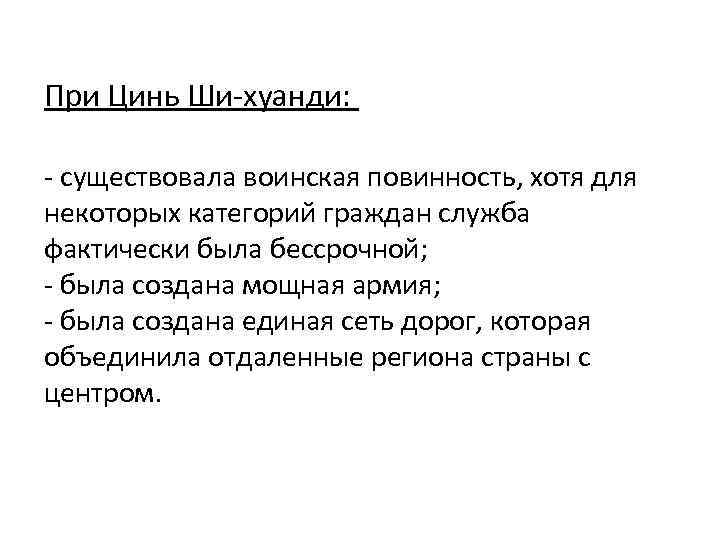 При Цинь Ши-хуанди:

- существовала воинская повинность, хотя для некоторых категорий граждан служба фактически была бессрочной;
- была создана мощная армия;
- была создана единая сеть дорог, которая объединила отдаленные региона страны с центром.